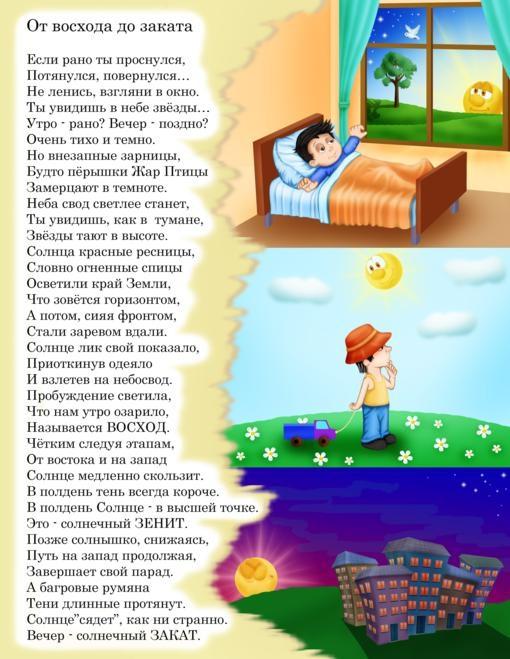 От восхода до заката

Если рано ты проснулся,
Потянулся, повернулся…
Не ленись, взгляни в окно.
Ты увидишь в небе звёзды…
Утро - рано? Вечер - поздно?
Очень тихо и темно.
Но внезапные зарницы,
Будто пёрышки Жар Птицы
Замерцают в темноте.
Неба свод светлее станет,
Ты увидишь, как в тумане,
Звёзды тают в высоте.
Солнца красные ресницы,
Словно огненные спицы
Осветили край Земли,
Что зовётся горизонтом,
А потом, сияя фронтом,
Стали заревом вдали.
Солнце лик свой показало,
Приоткинув одеяло
И взлетев на небосвод.
Пробуждение светила,
Что нам утро озарило,
Называется ВОСХОД.
Чётким следуя этапам,
От востока и на запад
Солнце медленно скользит.
В полдень тень всегда короче.
В полдень Солнце - в высшей точке.
Это - солнечный ЗЕНИТ.
Позже солнышко, снижаясь,
Путь на запад продолжая,
Завершает свой парад.
А багровые румяна
Тени длинные протянут.
Солнце"сядет", как ни странно.
Вечер - солнечный ЗАКАТ.